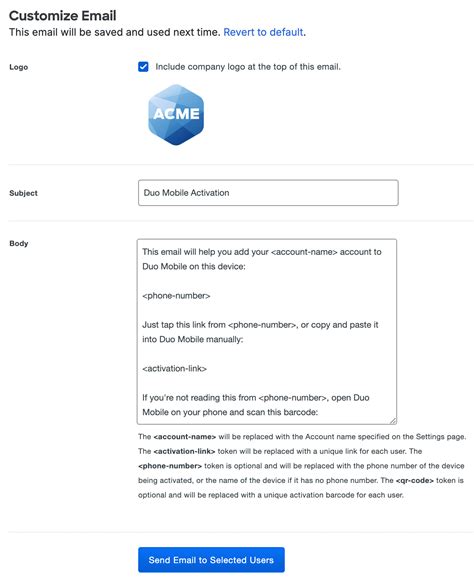 Customize Email

This email will be saved and used next time. Revert to default.

Logo

Include company logo at the top of this email.

ACME

Subject

Duo Mobile Activation

Body

This email will help you add your <account-name> account to Duo Mobile on this device:

<phone-number>

Just tap this link from <phone-number>, or copy and paste it into Duo Mobile manually:

<activation-link>

If you're not reading this from <phone-number>, open Duo Mobile on your phone and scan this barcode:

The <account-name> will be replaced with the Account name specified on the Settings page. The <activation-link> token will be replaced with a unique link for each user. The <phone-number> token is optional and will be replaced with the phone number of the device being activated, or the name of the device if it has no phone number. The <qr-code> token is optional and will be replaced with a unique activation barcode for each user.

Send Email to Selected Users